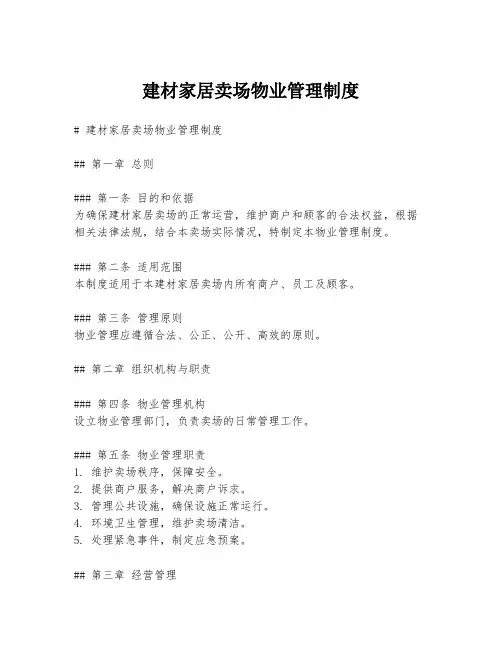 建材家居卖场物业管理制度

# 建材家居卖场物业管理制度

## 第一章 总则

### 第一条 目的和依据
为确保建材家居卖场的正常运营，维护商户和顾客的合法权益，根据相关法律法规，结合本卖场实际情况，特制定本物业管理制度。

### 第二条 适用范围
本制度适用于本建材家居卖场内所有商户、员工及顾客。

### 第三条 管理原则
物业管理应遵循合法、公正、公开、高效的原则。

## 第二章 组织机构与职责

### 第四条 物业管理机构
设立物业管理部门，负责卖场的日常管理工作。

### 第五条 物业管理职责
1. 维护卖场秩序，保障安全。
2. 提供商户服务，解决商户诉求。
3. 管理公共设施，确保设施正常运行。
4. 环境卫生管理，维护卖场清洁。
5. 处理紧急事件，制定应急预案。

## 第三章 经营管理